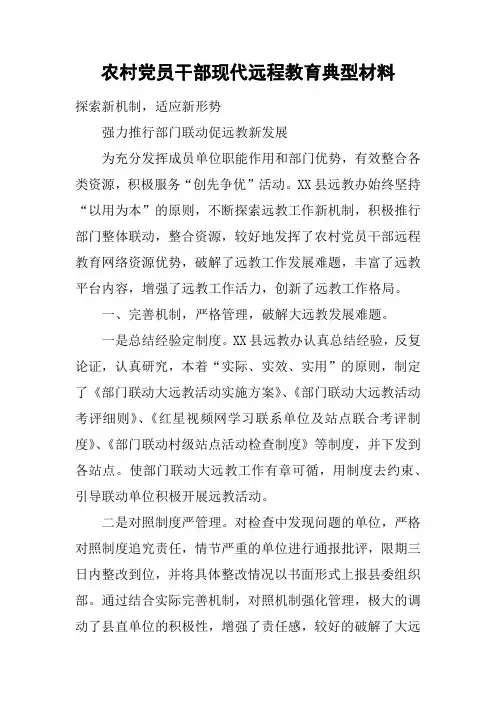 农村党员干部现代远程教育典型材料

探索新机制，适应新形势

强力推行部门联动促远教新发展

为充分发挥成员单位职能作用和部门优势，有效整合各类资源，积极服务“创先争优”活动。XX县远教办始终坚持“以用为本”的原则，不断探索远教工作新机制，积极推行部门整体联动，整合资源，较好地发挥了农村党员干部远程教育网络资源优势，破解了远教工作发展难题，丰富了远教平台内容，增强了远教工作活力，创新了远教工作格局。

一、完善机制，严格管理，破解大远教发展难题。

一是总结经验定制度。XX县远教办认真总结经验，反复论证，认真研究，本着“实际、实效、实用”的原则，制定了《部门联动大远教活动实施方案》、《部门联动大远教活动考评细则》、《红星视频网学习联系单位及站点联合考评制度》、《部门联动村级站点活动检查制度》等制度，并下发到各站点。使部门联动大远教工作有章可循，用制度去约束、引导联动单位积极开展远教活动。

二是对照制度严管理。对检查中发现问题的单位，严格对照制度追究责任，情节严重的单位进行通报批评，限期三日内整改到位，并将具体整改情况以书面形式上报县委组织部。通过结合实际完善机制，对照机制强化管理，极大的调动了县直单位的积极性，增强了责任感，较好的破解了大远